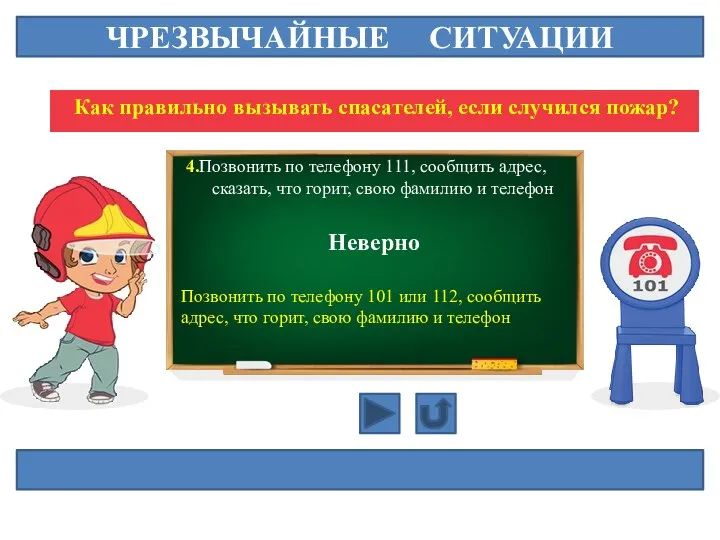 ЧРЕЗВЫЧАЙНЫЕ СИТУАЦИИ

Как правильно вызывать спасателей, если случился пожар?

4.Позвонить по телефону 111, сообщить адрес, сказать, что горит, свою фамилию и телефон

Неверно

Позвонить по телефону 101 или 112, сообщить адрес, что горит, свою фамилию и телефон

101